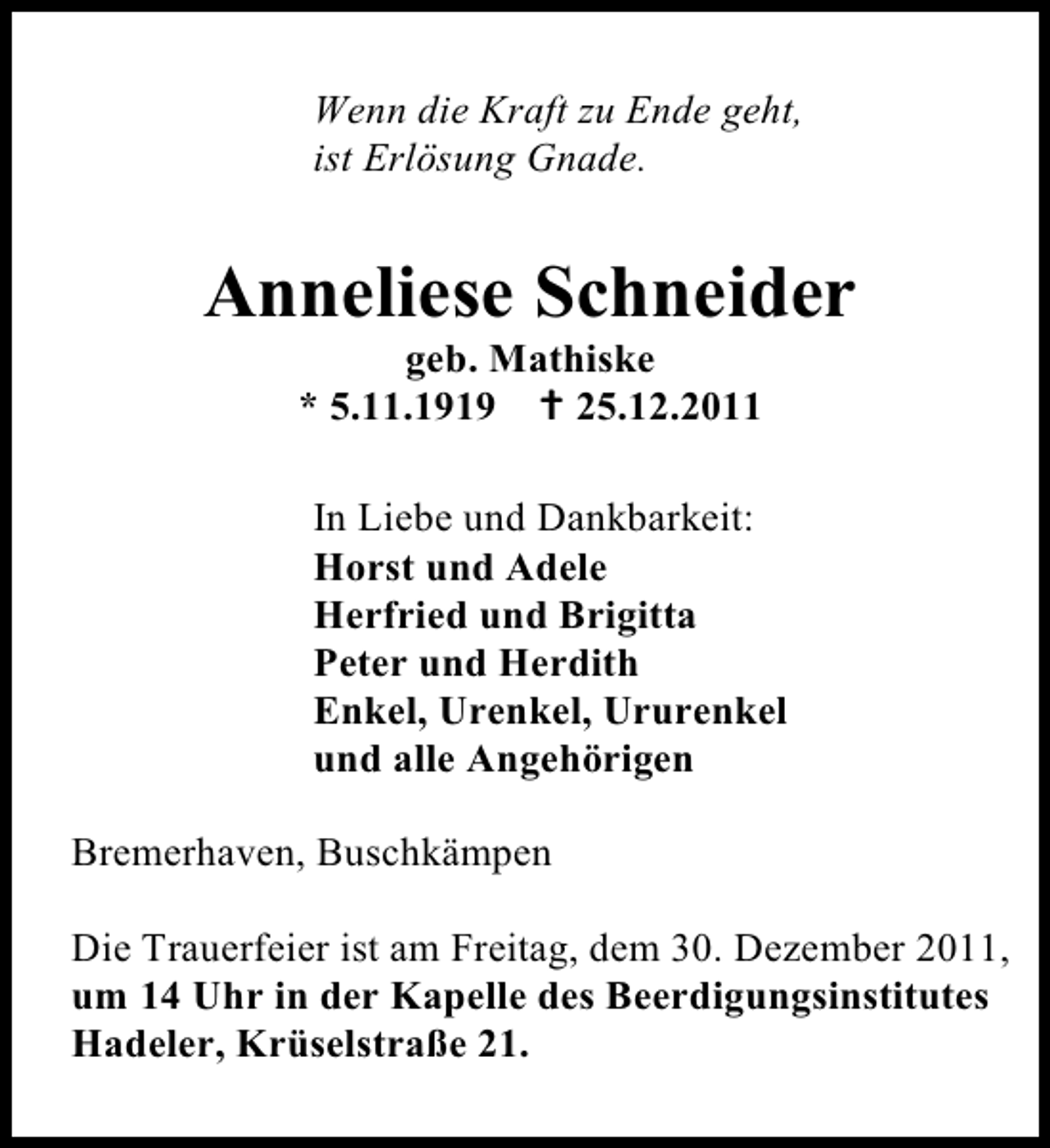 Wenn die Kraft zu Ende geht,
ist Erlösung Gnade.

Anneliese Schneider
geb. Mathiske
* 5.11.1919 † 25.12.2011

In Liebe und Dankbarkeit:
Horst und Adele
Herfried und Brigitta
Peter und Herdith
Enkel, Urenkel, Ururenkel
und alle Angehörigen

Bremerhaven, Buschkämpen

Die Trauerfeier ist am Freitag, dem 30. Dezember 2011, um 14 Uhr in der Kapelle des Beerdigungsinstitutes Hadeler, Krüselstraße 21.